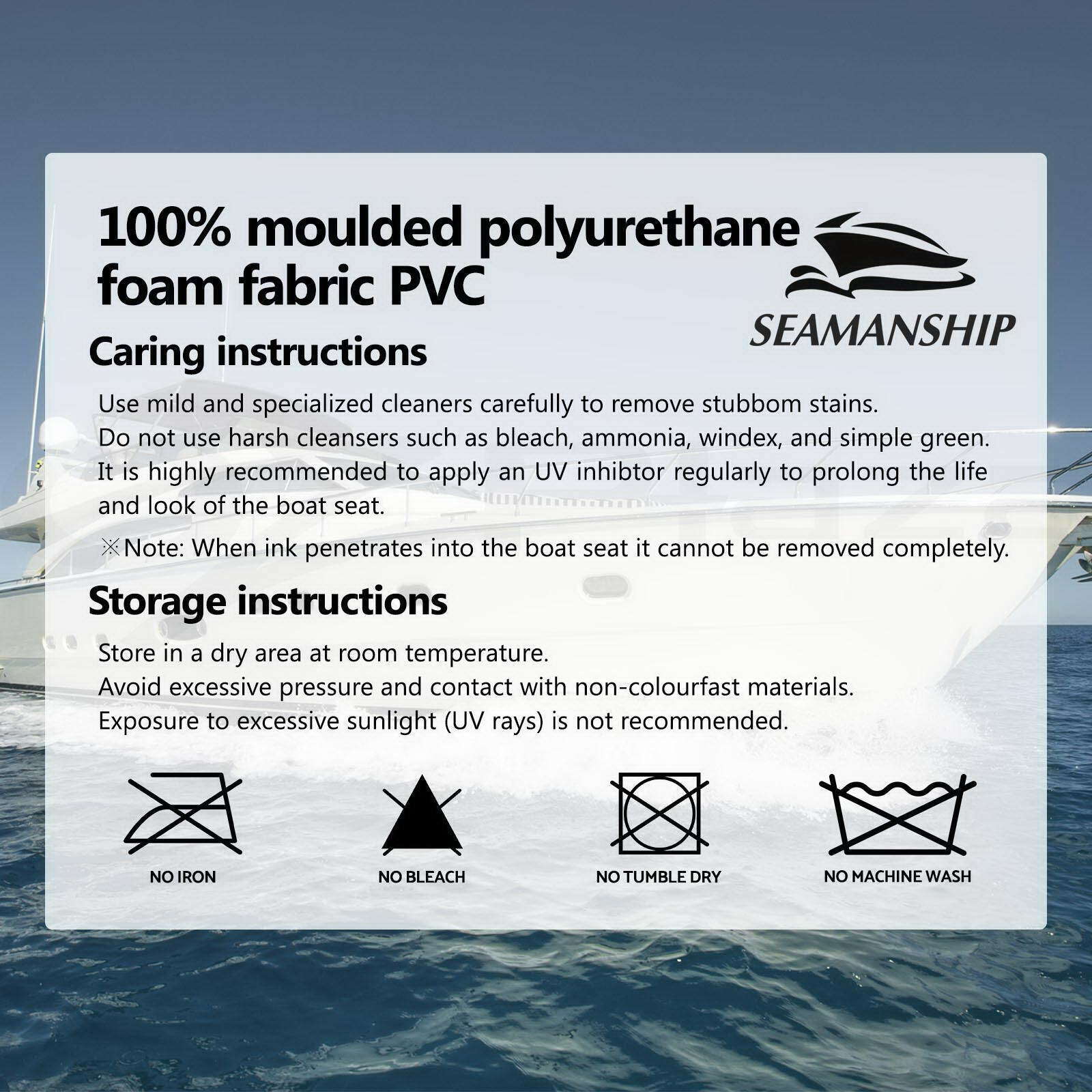 100% moulded polyurethane foam fabric PVC

SEAMANSHIP

Caring instructions

Use mild and specialized cleaners carefully to remove stubbom stains.
Do not use harsh cleansers such as bleach, ammonia, windex, and simple green.
It is highly recommended to apply an UV inhibtor regularly to prolong the life and look of the boat seat.

※Note: When ink penetrates into the boat seat it cannot be removed completely.

Storage instructions

Store in a dry area at room temperature.
Avoid excessive pressure and contact with non-colourfast materials.
Exposure to excessive sunlight (UV rays) is not recommended.

NO IRON

NO BLEACH

NO TUMBLE DRY

NO MACHINE WASH